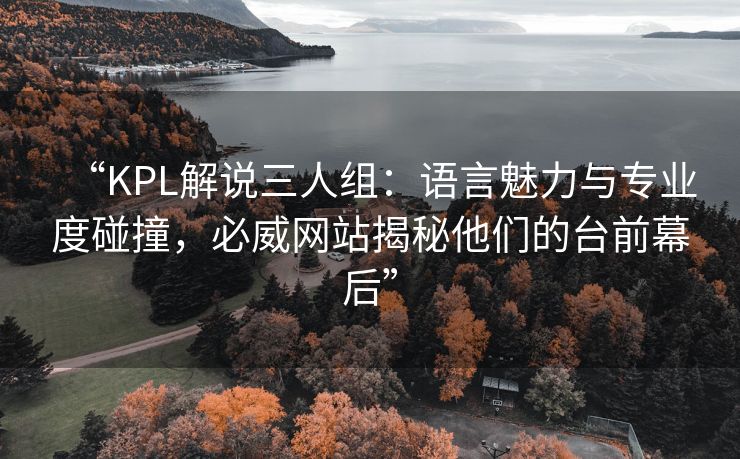 “KPL解说三人组：语言魅力与专业度碰撞，必威网站揭秘他们的台前幕后”